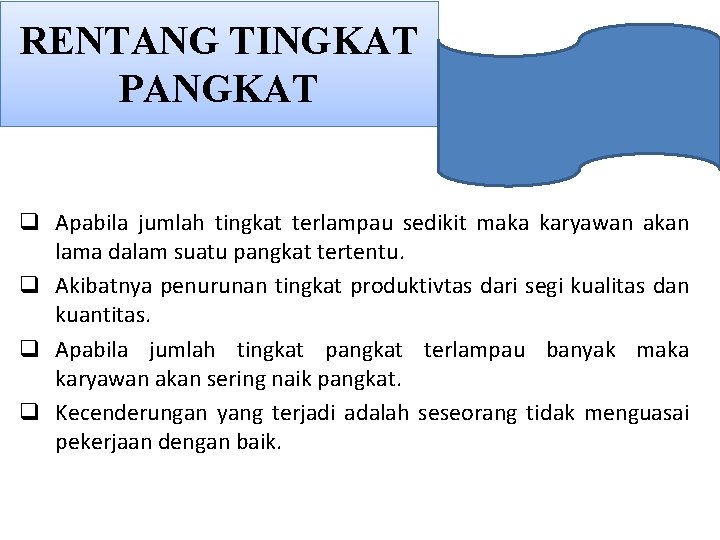 RENTANG TINGKAT PANGKAT

☐ Apabila jumlah tingkat terlampau sedikit maka karyawan akan lama dalam suatu pangkat tertentu.

☐ Akibatnya penurunan tingkat produktivtas dari segi kualitas dan kuantitas.

☐ Apabila jumlah tingkat pangkat terlampau banyak maka karyawan akan sering naik pangkat.

☐ Kecenderungan yang terjadi adalah seseorang tidak menguasai pekerjaan dengan baik.